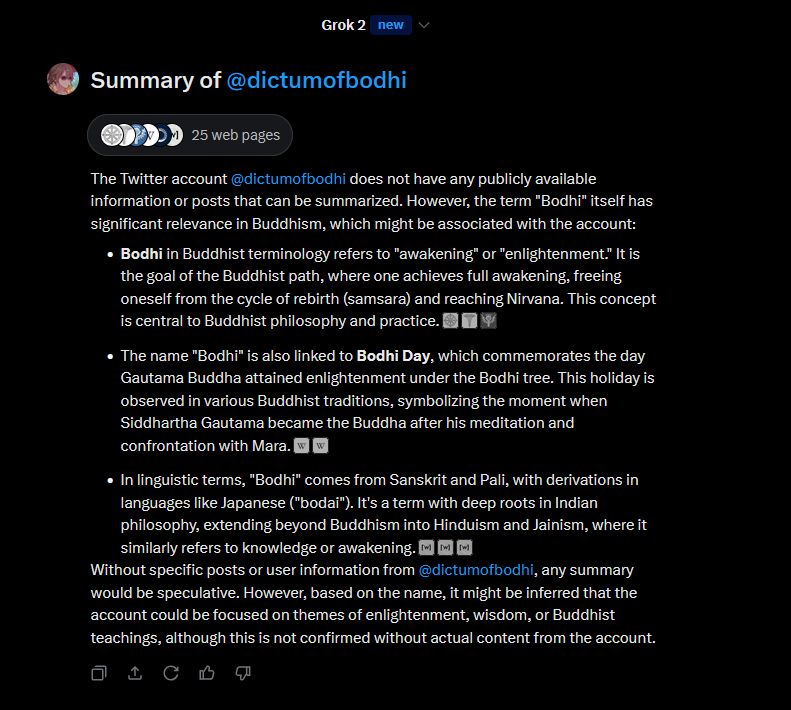 Grok 2 new

Summary of @dictumofbodhi

25 web pages

The Twitter account @dictumofbodhi does not have any publicly available information or posts that can be summarized. However, the term "Bodhi" itself has significant relevance in Buddhism, which might be associated with the account:

- **Bodhi** in Buddhist terminology refers to "awakening" or "enlightenment." It is the goal of the Buddhist path, where one achieves full awakening, freeing oneself from the cycle of rebirth (samsara) and reaching Nirvana. This concept is central to Buddhist philosophy and practice.

- The name "Bodhi" is also linked to **Bodhi Day**, which commemorates the day Gautama Buddha attained enlightenment under the Bodhi tree. This holiday is observed in various Buddhist traditions, symbolizing the moment when Siddhartha Gautama became the Buddha after his meditation and confrontation with Mara.

- In linguistic terms, "Bodhi" comes from Sanskrit and Pali, with derivations in languages like Japanese ("bodai"). It's a term with deep roots in Indian philosophy, extending beyond Buddhism into Hinduism and Jainism, where it similarly refers to knowledge or awakening.

Without specific posts or user information from @dictumofbodhi, any summary would be speculative. However, based on the name, it might be inferred that the account could be focused on themes of enlightenment, wisdom, or Buddhist teachings, although this is not confirmed without actual content from the account.